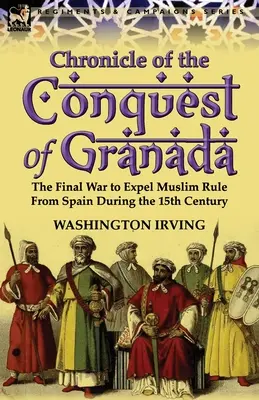 LEONAUR

REGIMENTS & CAMPAIGNS SERIES

Chronicle of the Conquest of Granada

The Final War to Expel Muslim Rule From Spain During the 15th Century

WASHINGTON IRVING